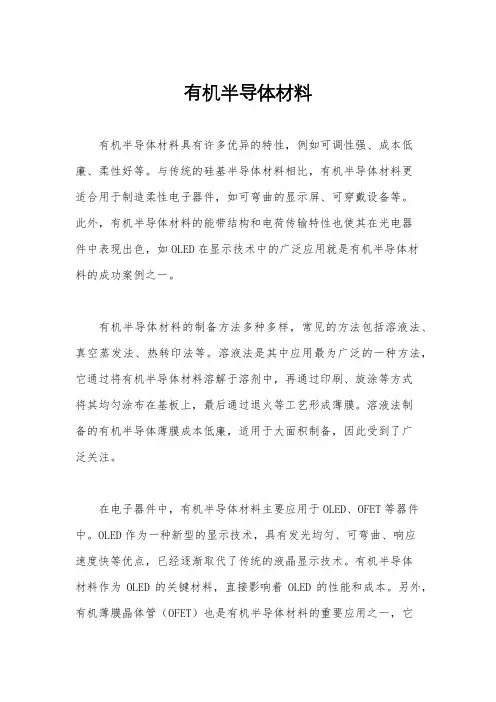 有机半导体材料

有机半导体材料具有许多优异的特性，例如可调性强、成本低廉、柔性好等。与传统的硅基半导体材料相比，有机半导体材料更适合用于制造柔性电子器件，如可弯曲的显示屏、可穿戴设备等。此外，有机半导体材料的能带结构和电荷传输特性也使其在光电器件中表现出色，如OLED在显示技术中的广泛应用就是有机半导体材料的成功案例之一。

有机半导体材料的制备方法多种多样，常见的方法包括溶液法、真空蒸发法、热转印法等。溶液法是其中应用最为广泛的一种方法，它通过将有机半导体材料溶解于溶剂中，再通过印刷、旋涂等方式将其均匀涂布在基板上，最后通过退火等工艺形成薄膜。溶液法制备的有机半导体薄膜成本低廉，适用于大面积制备，因此受到了广泛关注。

在电子器件中，有机半导体材料主要应用于OLED、OFET等器件中。OLED作为一种新型的显示技术，具有发光均匀、可弯曲、响应速度快等优点，已经逐渐取代了传统的液晶显示技术。有机半导体材料作为OLED的关键材料，直接影响着OLED的性能和成本。另外，有机薄膜晶体管（OFET）也是有机半导体材料的重要应用之一，它